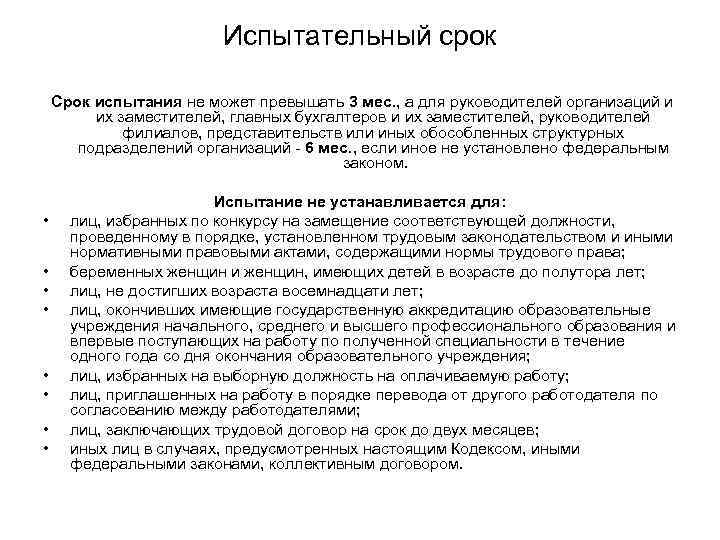 Испытательный срок

Срок испытания не может превышать 3 мес., а для руководителей организаций и их заместителей, главных бухгалтеров и их заместителей, руководителей филиалов, представительств или иных обособленных структурных подразделений организаций - 6 мес., если иное не установлено федеральным законом.

Испытание не устанавливается для:

• лиц, избранных по конкурсу на замещение соответствующей должности, проведенному в порядке, установленном трудовым законодательством и иными нормативными правовыми актами, содержащими нормы трудового права;
• беременных женщин и женщин, имеющих детей в возрасте до полутора лет;
• лиц, не достигших возраста восемнадцати лет;
• лиц, окончивших имеющие государственную аккредитацию образовательные учреждения начального, среднего и высшего профессионального образования и впервые поступающих на работу по полученной специальности в течение одного года со дня окончания образовательного учреждения;
• лиц, избранных на выборную должность на оплачиваемую работу;
• лиц, приглашенных на работу в порядке перевода от другого работодателя по согласованию между работодателями;
• лиц, заключающих трудовой договор на срок до двух месяцев;
• иных лиц в случаях, предусмотренных настоящим Кодексом, иными федеральными законами, коллективным договором.